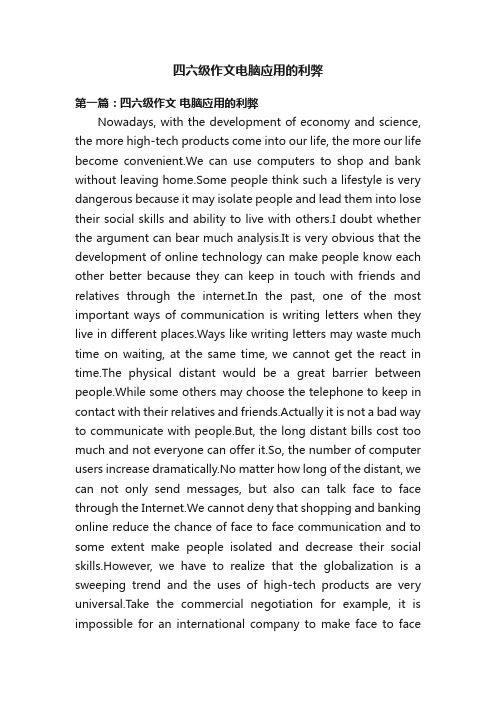 四六级作文电脑应用的利弊

第一篇：四六级作文 电脑应用的利弊

Nowadays, with the development of economy and science, the more high-tech products come into our life, the more our life become convenient.We can use computers to shop and bank without leaving home.Some people think such a lifestyle is very dangerous because it may isolate people and lead them into lose their social skills and ability to live with others.I doubt whether the argument can bear much analysis.It is very obvious that the development of online technology can make people know each other better because they can keep in touch with friends and relatives through the internet.In the past, one of the most important ways of communication is writing letters when they live in different places.Ways like writing letters may waste much time on waiting, at the same time, we cannot get the react in time.The physical distant would be a great barrier between people.While some others may choose the telephone to keep in contact with their relatives and friends.Actually it is not a bad way to communicate with people.But, the long distant bills cost too much and not everyone can offer it.So, the number of computer users increase dramatically.No matter how long of the distant, we can not only send messages, but also can talk face to face through the Internet.We cannot deny that shopping and banking online reduce the chance of face to face communication and to some extent make people isolated and decrease their social skills.However, we have to realize that the globalization is a sweeping trend and the uses of high-tech products are very universal.Take the commercial negotiation for example, it is impossible for an international company to make face to face